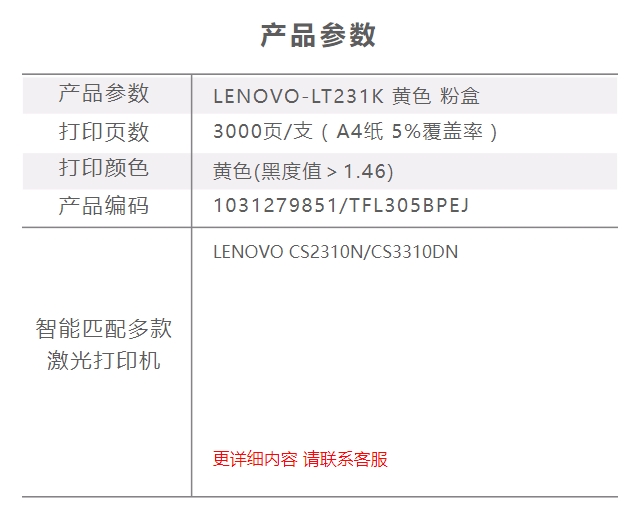 产品参数

| 产品参数 | LENOVO-LT231K 黄色 粉盒 |
|---|---|
| 打印页数 | 3000页/支（A4纸 5%覆盖率） |
| 打印颜色 | 黄色(黑度值 > 1.46) |
| 产品编码 | 1031279851/TFL305BPEJ |
| 智能匹配多款激光打印机 | LENOVO CS2310N/CS3310DN 更详细内容 请联系客服 |